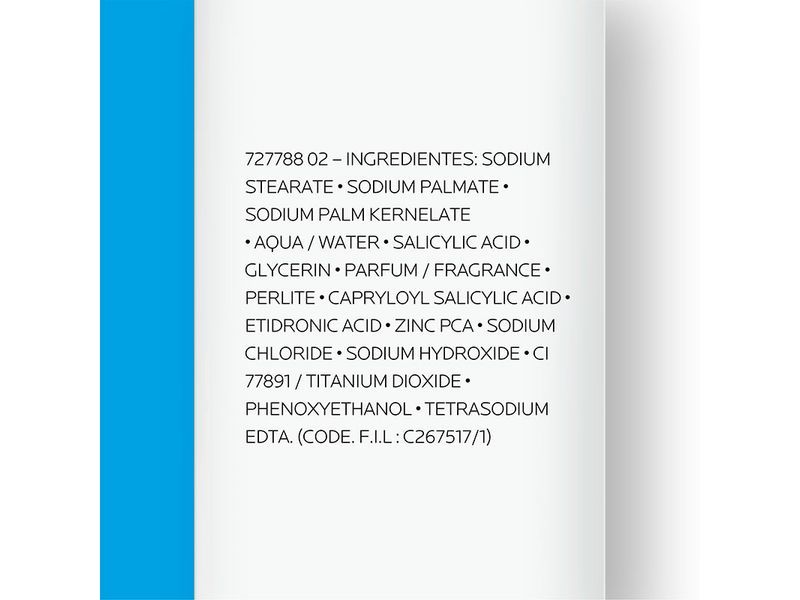 727788 02 – INGREDIENTES: SODIUM STEARATE • SODIUM PALMATE • SODIUM PALM KERNELATE • AQUA / WATER • SALICYLIC ACID • GLYCERIN • PARFUM / FRAGRANCE • PERLITE • CAPRYLOYL SALICYLIC ACID • ETIDRONIC ACID • ZINC PCA • SODIUM CHLORIDE • SODIUM HYDROXIDE • CI 77891 / TITANIUM DIOXIDE • PHENOXYETHANOL • TETRASODIUM EDTA. (CODE. F.I.L : C267517/1)